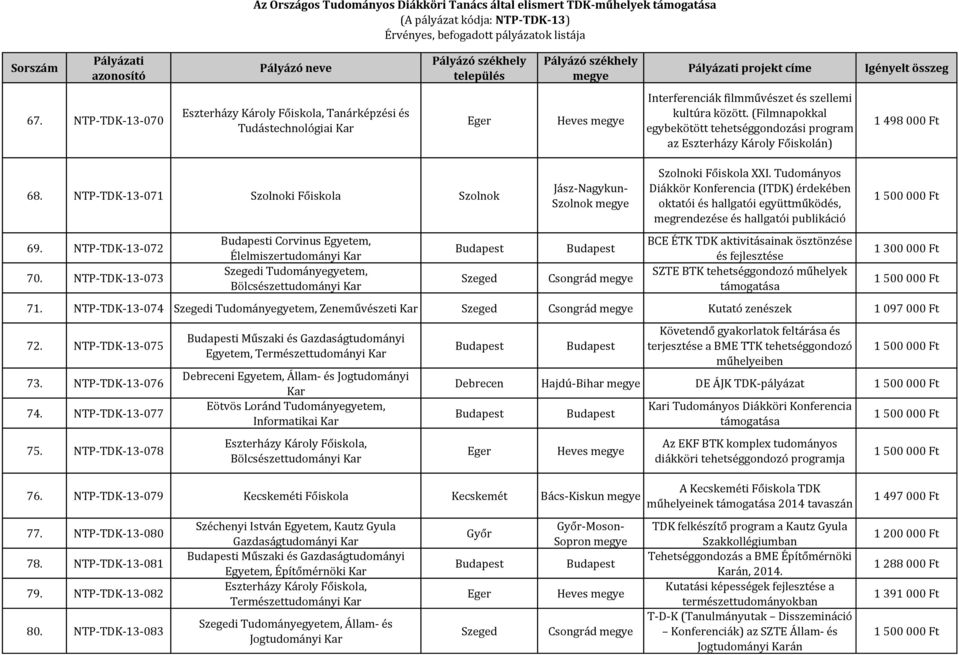 Az Országos Tudományos Diákköri Tanács által elismert TDK-műhelyek támogatása
(A pályázat kódja: NTP-TDK-13)
Érvényes, befogadott pályázatok listája

| Sorszám | Pályázati azonosító | Pályázó neve | Pályázó székhely település | Pályázó székhely megye | Pályázati projekt címe | Igényelt összeg |
|---|---|---|---|---|---|---|
| 67. | NTP-TDK-13-070 | Eszterházy Károly Főiskola, Tanárképzési és Tudástechnológiai Kar | Eger | Heves megye | Interferenciák filmművészet és szellemi kultúra között. (Filmnapokkal egybekötött tehetséggondozási program az Eszterházy Károly Főiskolán) | 1 498 000 Ft |
| 68. | NTP-TDK-13-071 | Szolnoki Főiskola | Szolnok | Jász-Nagykun-Szolnok megye | Szolnoki Főiskola XXI. Tudományos Diákkör Konferencia (ITDK) érdekében oktatói és hallgatói együttműködés, megrendezése és hallgatói publikáció | 1 500 000 Ft |
| 69. | NTP-TDK-13-072 | Budapesti Corvinus Egyetem, Élelmiszertudományi Kar | Budapest | Budapest | BCE ÉTK TDK aktivitásainak ösztönzése és fejlesztése | 1 300 000 Ft |
| 70. | NTP-TDK-13-073 | Szegedi Tudományegyetem, Bölcsészettudományi Kar | Szeged | Csongrád megye | SZTE BTK tehetséggondozó műhelyek támogatása | 1 500 000 Ft |
| 71. | NTP-TDK-13-074 | Szegedi Tudományegyetem, Zeneművészeti Kar | Szeged | Csongrád megye | Kutató zenészek | 1 097 000 Ft |
| 72. | NTP-TDK-13-075 | Budapesti Műszaki és Gazdaságtudományi Egyetem, Természettudományi Kar | Budapest | Budapest | Követendő gyakorlatok feltárása és terjesztése a BME TTK tehetséggondozó műhelyeiben | 1 500 000 Ft |
| 73. | NTP-TDK-13-076 | Debreceni Egyetem, Állam- és Jogtudományi Kar | Debrecen | Hajdú-Bihar megye | DE ÁJK TDK-pályázat | 1 500 000 Ft |
| 74. | NTP-TDK-13-077 | Eötvös Loránd Tudományegyetem, Informatikai Kar | Budapest | Budapest | Kari Tudományos Diákköri Konferencia támogatása | 1 500 000 Ft |
| 75. | NTP-TDK-13-078 | Eszterházy Károly Főiskola, Bölcsészettudományi Kar | Eger | Heves megye | Az EKF BTK komplex tudományos diákköri tehetséggondozó programja | 1 500 000 Ft |
| 76. | NTP-TDK-13-079 | Kecskeméti Főiskola | Kecskemét | Bács-Kiskun megye | A Kecskeméti Főiskola TDK műhelyeinek támogatása 2014 tavaszán | 1 497 000 Ft |
| 77. | NTP-TDK-13-080 | Széchenyi István Egyetem, Kautz Gyula Gazdaságtudományi Kar | Győr | Győr-Moson-Sopron megye | TDK felkészítő program a Kautz Gyula Szakkollégiumban | 1 200 000 Ft |
| 78. | NTP-TDK-13-081 | Budapesti Műszaki és Gazdaságtudományi Egyetem, Építőmérnöki Kar | Budapest | Budapest | Tehetséggondozás a BME Építőmérnöki Karán, 2014. | 1 288 000 Ft |
| 79. | NTP-TDK-13-082 | Eszterházy Károly Főiskola, Természettudományi Kar | Eger | Heves megye | Kutatási képességek fejlesztése a természettudományokban | 1 391 000 Ft |
| 80. | NTP-TDK-13-083 | Szegedi Tudományegyetem, Állam- és Jogtudományi Kar | Szeged | Csongrád megye | T-D-K (Tanulmányutak – Disszemináció – Konferenciák) az SZTE Állam- és Jogtudományi Karán | 1 500 000 Ft |